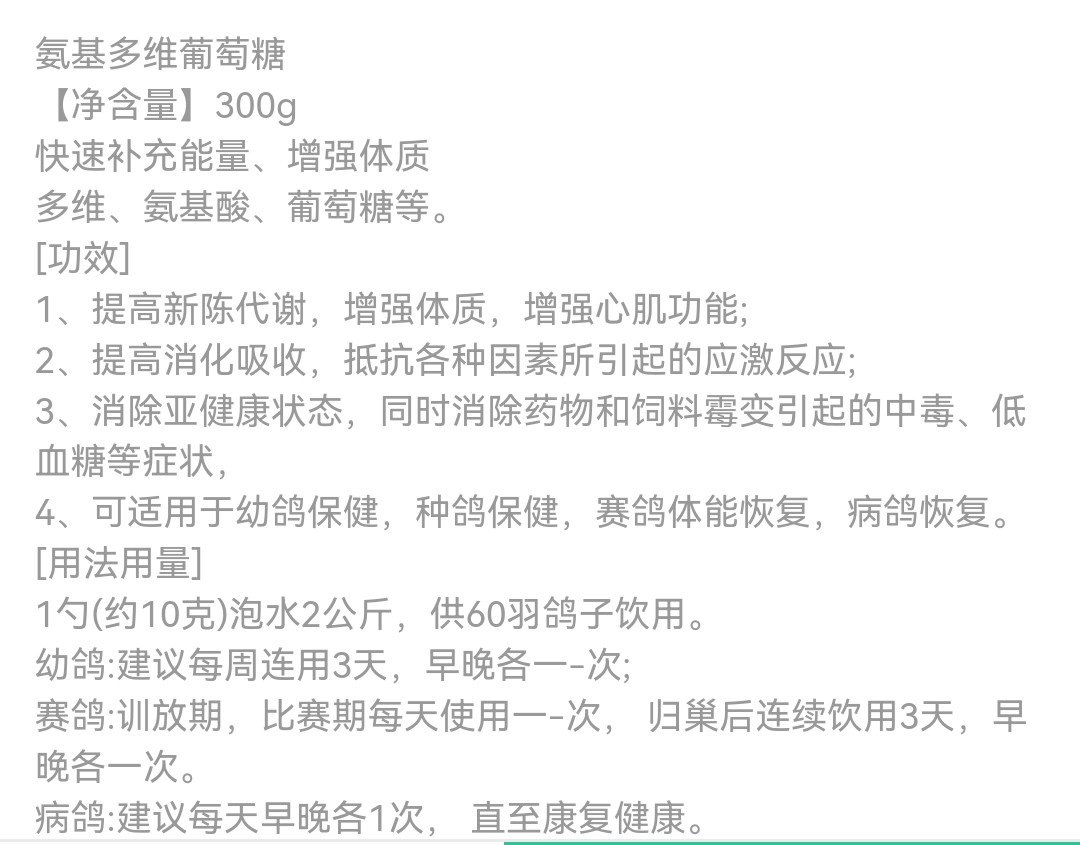 氨基多维葡萄糖
【净含量】300g
快速补充能量、增强体质
多维、氨基酸、葡萄糖等。
[功效]
1、提高新陈代谢，增强体质，增强心肌功能;
2、提高消化吸收，抵抗各种因素所引起的应激反应;
3、消除亚健康状态，同时消除药物和饲料霉变引起的中毒、低血糖等症状，
4、可适用于幼鸽保健，种鸽保健，赛鸽体能恢复，病鸽恢复。
[用法用量]
1勺(约10克)泡水2公斤，供60羽鸽子饮用。
幼鸽:建议每周连用3天，早晚各一-次;
赛鸽:训放期，比赛期每天使用一-次， 归巢后连续饮用3天，早晚各一次。
病鸽:建议每天早晚各1次， 直至康复健康。